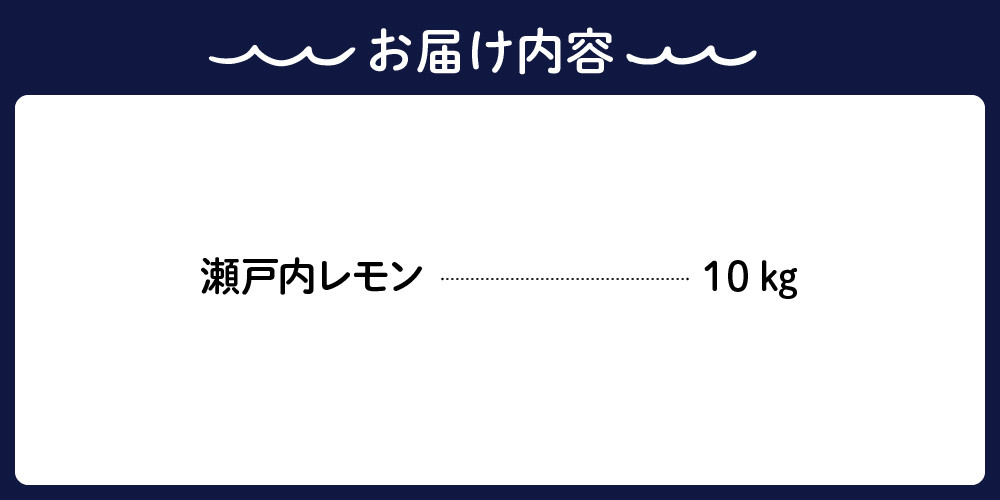 お届け内容

瀬戸内レモン 10 kg